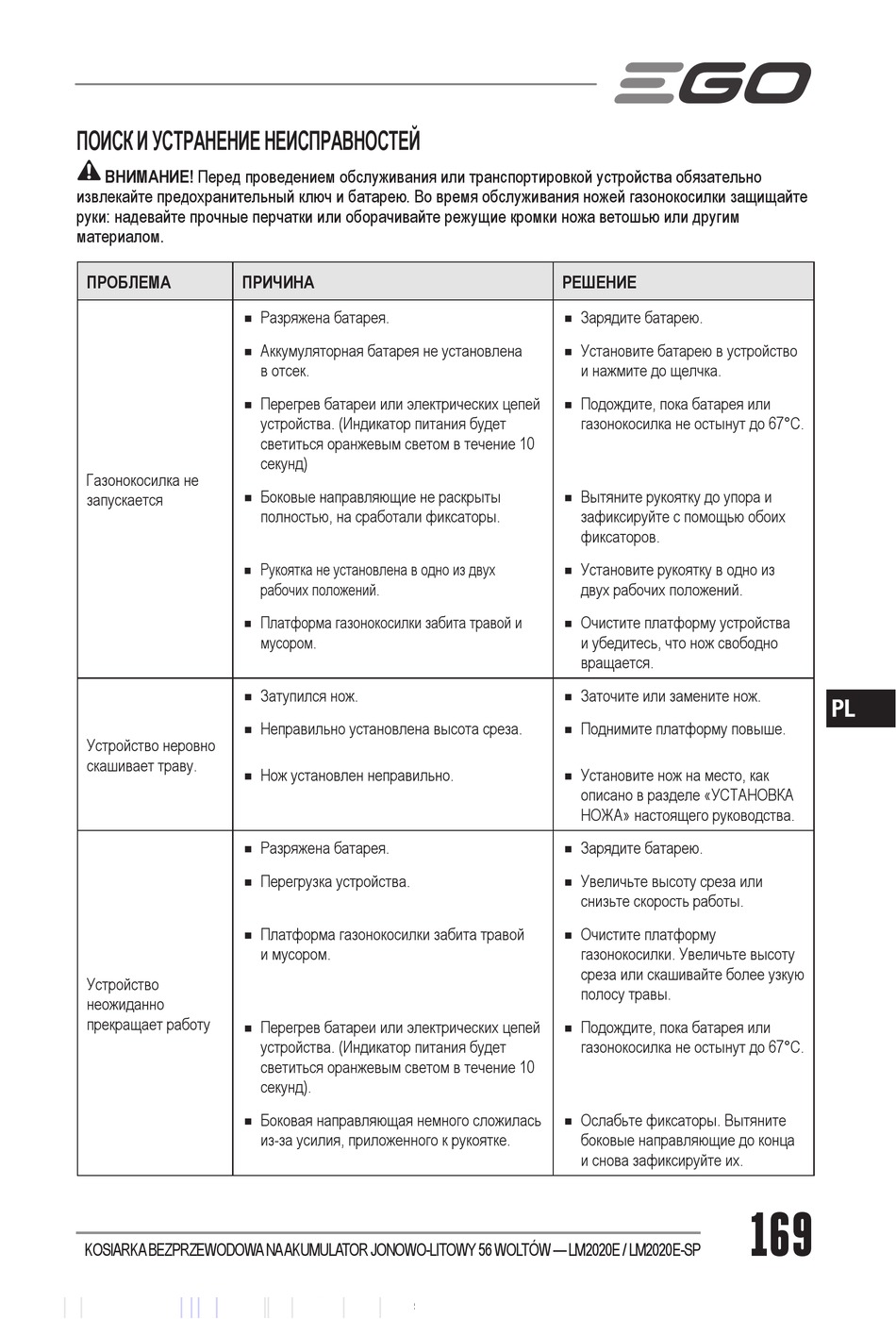 EGO

ПОИСК И УСТРАНЕНИЕ НЕИСПРАВНОСТЕЙ

ВНИМАНИЕ! Перед проведением обслуживания или транспортировкой устройства обязательно извлекайте предохранительный ключ и батарею. Во время обслуживания ножей газонокосилки защищайте руки: надевайте прочные перчатки или оборачивайте режущие кромки ножа ветошью или другим материалом.

| ПРОБЛЕМА | ПРИЧИНА | РЕШЕНИЕ |
|---|---|---|
| Газонокосилка не запускается | ■ Разряжена батарея. | ■ Зарядите батарею. |
| | ■ Аккумуляторная батарея не установлена в отсек. | ■ Установите батарею в устройство и нажмите до щелчка. |
| | ■ Перегрев батареи или электрических цепей устройства. (Индикатор питания будет светиться оранжевым светом в течение 10 секунд) | ■ Подождите, пока батарея или газонокосилка не остынут до 67°C. |
| | ■ Боковые направляющие не раскрыты полностью, на сработали фиксаторы. | ■ Вытяните рукоятку до упора и зафиксируйте с помощью обоих фиксаторов. |
| | ■ Рукоятка не установлена в одно из двух рабочих положений. | ■ Установите рукоятку в одно из двух рабочих положений. |
| | ■ Платформа газонокосилки забита травой и мусором. | ■ Очистите платформу устройства и убедитесь, что нож свободно вращается. |
| Устройство неровно скашивает траву. | ■ Затупился нож. | ■ Заточите или замените нож. |
| | ■ Неправильно установлена высота среза. | ■ Поднимите платформу повыше. |
| | ■ Нож установлен неправильно. | ■ Установите нож на место, как описано в разделе «УСТАНОВКА НОЖА» настоящего руководства. |
| Устройство неожиданно прекращает работу | ■ Разряжена батарея. | ■ Зарядите батарею. |
| | ■ Перегрузка устройства. | ■ Увеличьте высоту среза или снизьте скорость работы. |
| | ■ Платформа газонокосилки забита травой и мусором. | ■ Очистите платформу газонокосилки. Увеличьте высоту среза или скашивайте более узкую полосу травы. |
| | ■ Перегрев батареи или электрических цепей устройства. (Индикатор питания будет светиться оранжевым светом в течение 10 секунд). | ■ Подождите, пока батарея или газонокосилка не остынут до 67°C. |
| | ■ Боковая направляющая немного сложилась из-за усилия, приложенного к рукоятке. | ■ Ослабьте фиксаторы. Вытяните боковые направляющие до конца и снова зафиксируйте их. |

PL

KOSIARKA BEZPRZEWODOWA NA AKUMULATOR JONOWO-LITOWY 56 WOLTÓW — LM2020E / LM2020E-SP

169